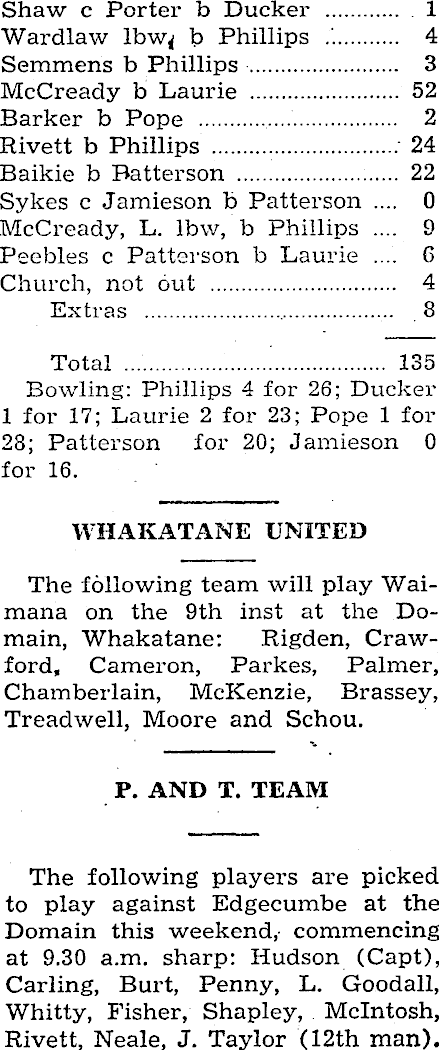 Shaw c Porter b Ducker 1
Wardlaw lbw, b Phillips 4
Semmens b Phillips 3
McCready b Laurie 52
Barker b Pope 2
Rivett b Phillips 24
Baikie b Patterson 22
Sykes c Jamieson b Patterson 0
McCready, L. lbw, b Phillips 9
Peebles c Patterson b Laurie 6
Church, not out 4
Extras 8

Total 135

Bowling: Phillips 4 for 26; Ducker 1 for 17; Laurie 2 for 23; Pope 1 for 28; Patterson for 20; Jamieson 0 for 16.

WHAKATANE UNITED

The following team will play Waimana on the 9th inst at the Domain, Whakatane: Rigden, Crawford, Cameron, Parkes, Palmer, Chamberlain, McKenzie, Brassey, Treadwell, Moore and Schou.

P. AND T. TEAM

The following players are picked to play against Edgecumbe at the Domain this weekend, commencing at 9.30 a.m. sharp: Hudson (Capt), Carling, Burt, Penny, L. Goodall, Whitty, Fisher, Shapley, McIntosh, Rivett, Neale, J. Taylor (12th man).